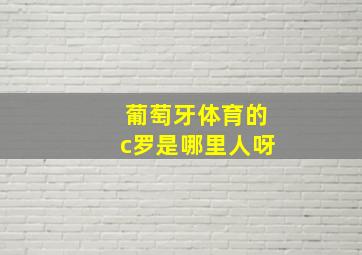 葡萄牙体育的
c罗是哪里人呀